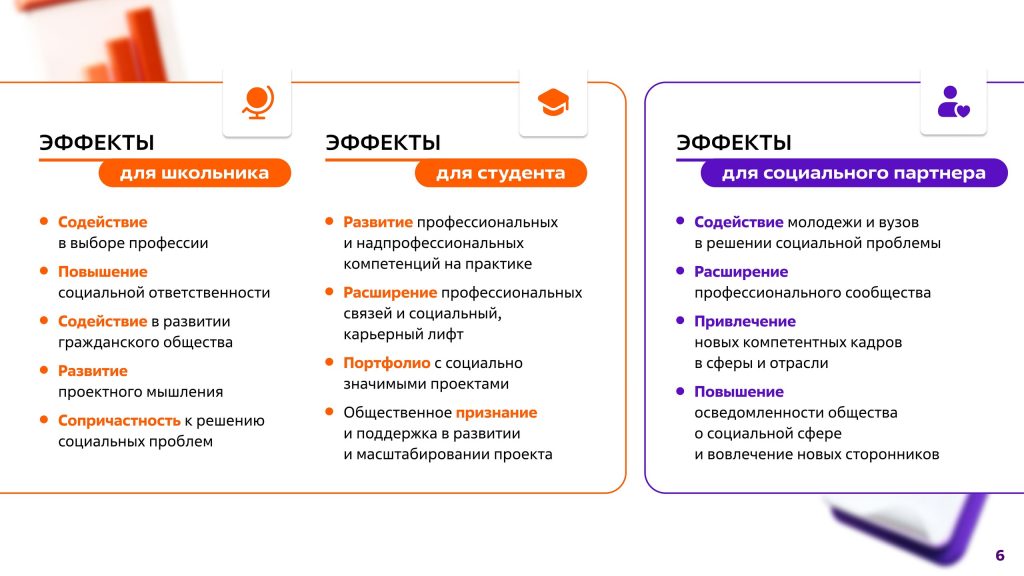 ЭФФЕКТЫ
для школьника

• Содействие в выборе профессии
• Повышение социальной ответственности
• Содействие в развитии гражданского общества
• Развитие проектного мышления
• Сопричастность к решению социальных проблем

ЭФФЕКТЫ
для студента

• Развитие профессиональных и надпрофессиональных компетенций на практике
• Расширение профессиональных связей и социальный, карьерный лифт
• Портфолио с социально значимыми проектами
• Общественное признание и поддержка в развитии и масштабировании проекта

ЭФФЕКТЫ
для социального партнера

• Содействие молодежи и вузов в решении социальной проблемы
• Расширение профессионального сообщества
• Привлечение новых компетентных кадров в сферы и отрасли
• Повышение осведомленности общества о социальной сфере и вовлечение новых сторонников

6